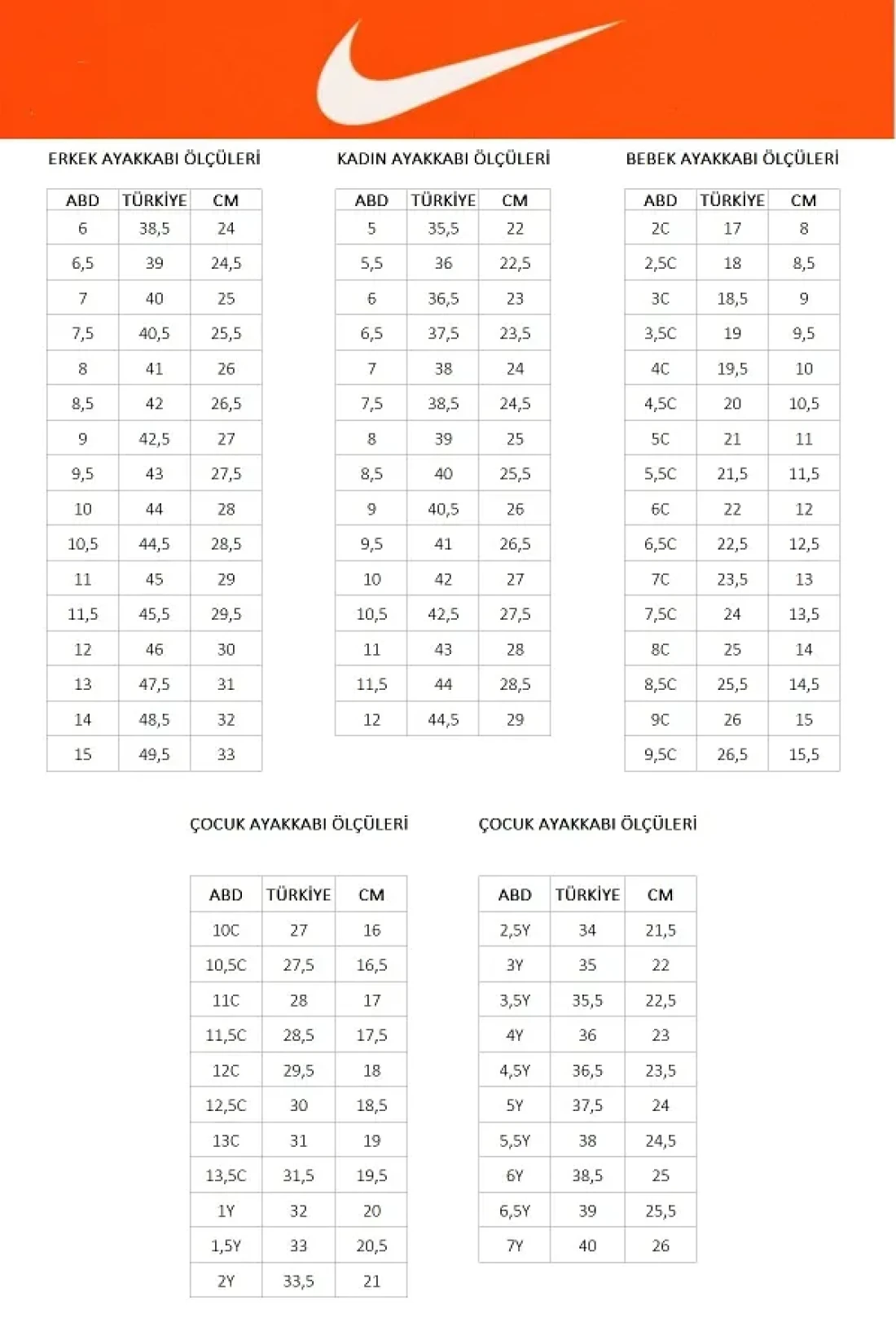 ERKEK AYAKKABI ÖLÇÜLERİ

| ABD | TÜRKİYE | CM |
|---|---|---|
| 6 | 38,5 | 24 |
| 6,5 | 39 | 24,5 |
| 7 | 40 | 25 |
| 7,5 | 40,5 | 25,5 |
| 8 | 41 | 26 |
| 8,5 | 42 | 26,5 |
| 9 | 42,5 | 27 |
| 9,5 | 43 | 27,5 |
| 10 | 44 | 28 |
| 10,5 | 44,5 | 28,5 |
| 11 | 45 | 29 |
| 11,5 | 45,5 | 29,5 |
| 12 | 46 | 30 |
| 13 | 47,5 | 31 |
| 14 | 48,5 | 32 |
| 15 | 49,5 | 33 |

KADIN AYAKKABI ÖLÇÜLERİ

| ABD | TÜRKİYE | CM |
|---|---|---|
| 5 | 35,5 | 22 |
| 5,5 | 36 | 22,5 |
| 6 | 36,5 | 23 |
| 6,5 | 37,5 | 23,5 |
| 7 | 38 | 24 |
| 7,5 | 38,5 | 24,5 |
| 8 | 39 | 25 |
| 8,5 | 40 | 25,5 |
| 9 | 40,5 | 26 |
| 9,5 | 41 | 26,5 |
| 10 | 42 | 27 |
| 10,5 | 42,5 | 27,5 |
| 11 | 43 | 28 |
| 11,5 | 44 | 28,5 |
| 12 | 44,5 | 29 |

BEBEK AYAKKABI ÖLÇÜLERİ

| ABD | TÜRKİYE | CM |
|---|---|---|
| 2C | 17 | 8 |
| 2,5C | 18 | 8,5 |
| 3C | 18,5 | 9 |
| 3,5C | 19 | 9,5 |
| 4C | 19,5 | 10 |
| 4,5C | 20 | 10,5 |
| 5C | 21 | 11 |
| 5,5C | 21,5 | 11,5 |
| 6C | 22 | 12 |
| 6,5C | 22,5 | 12,5 |
| 7C | 23,5 | 13 |
| 7,5C | 24 | 13,5 |
| 8C | 25 | 14 |
| 8,5C | 25,5 | 14,5 |
| 9C | 26 | 15 |
| 9,5C | 26,5 | 15,5 |

ÇOCUK AYAKKABI ÖLÇÜLERİ

| ABD | TÜRKİYE | CM |
|---|---|---|
| 10C | 27 | 16 |
| 10,5C | 27,5 | 16,5 |
| 11C | 28 | 17 |
| 11,5C | 28,5 | 17,5 |
| 12C | 29,5 | 18 |
| 12,5C | 30 | 18,5 |
| 13C | 31 | 19 |
| 13,5C | 31,5 | 19,5 |
| 1Y | 32 | 20 |
| 1,5Y | 33 | 20,5 |
| 2Y | 33,5 | 21 |

ÇOCUK AYAKKABI ÖLÇÜLERİ

| ABD | TÜRKİYE | CM |
|---|---|---|
| 2,5Y | 34 | 21,5 |
| 3Y | 35 | 22 |
| 3,5Y | 35,5 | 22,5 |
| 4Y | 36 | 23 |
| 4,5Y | 36,5 | 23,5 |
| 5Y | 37,5 | 24 |
| 5,5Y | 38 | 24,5 |
| 6Y | 38,5 | 25 |
| 6,5Y | 39 | 25,5 |
| 7Y | 40 | 26 |